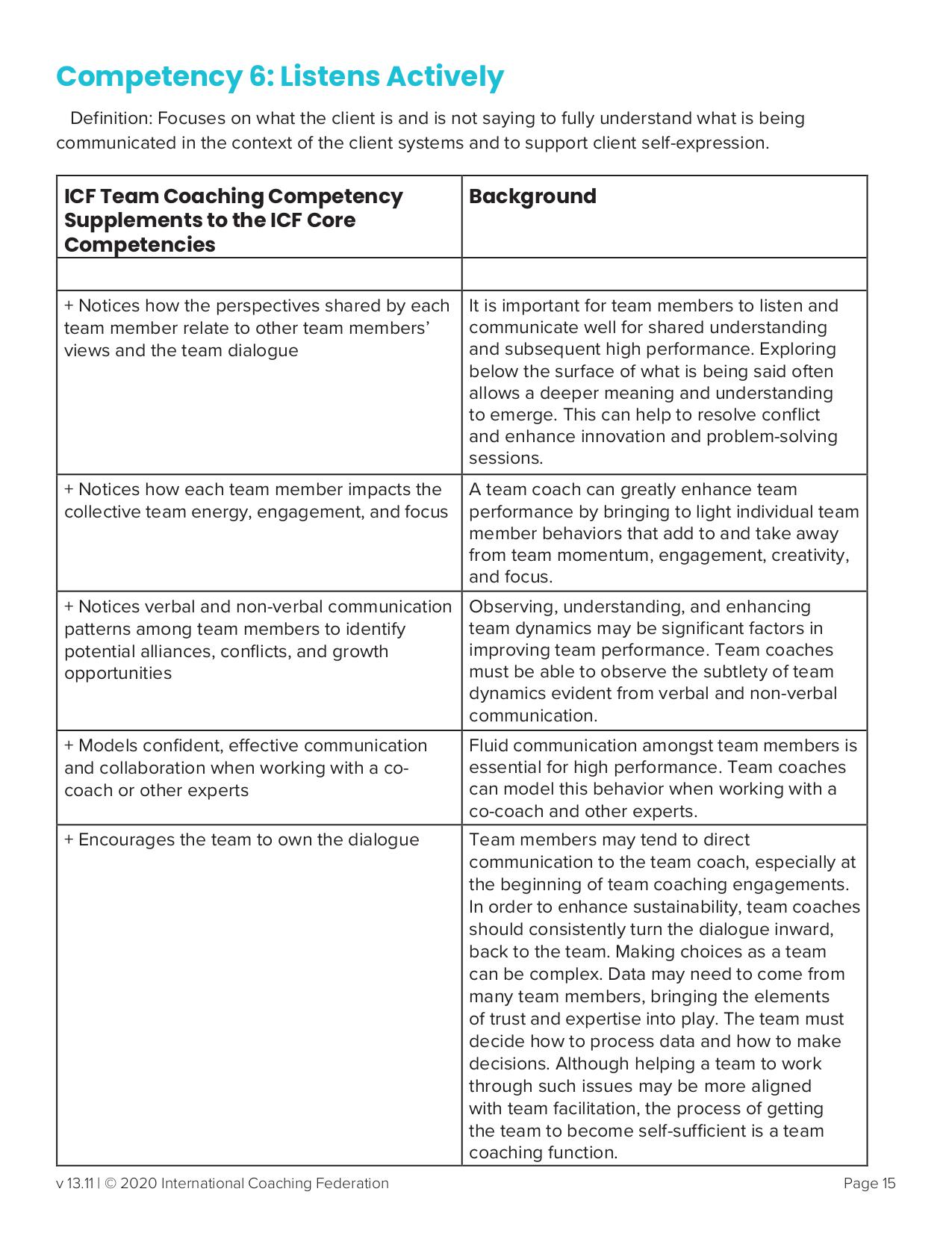 Competency 6: Listens Actively

Definition: Focuses on what the client is and is not saying to fully understand what is being communicated in the context of the client systems and to support client self-expression.

| ICF Team Coaching Competency Supplements to the ICF Core Competencies | Background |
|---|---|
| | |
| + Notices how the perspectives shared by each team member relate to other team members' views and the team dialogue | It is important for team members to listen and communicate well for shared understanding and subsequent high performance. Exploring below the surface of what is being said often allows a deeper meaning and understanding to emerge. This can help to resolve conflict and enhance innovation and problem-solving sessions. |
| + Notices how each team member impacts the collective team energy, engagement, and focus | A team coach can greatly enhance team performance by bringing to light individual team member behaviors that add to and take away from team momentum, engagement, creativity, and focus. |
| + Notices verbal and non-verbal communication patterns among team members to identify potential alliances, conflicts, and growth opportunities | Observing, understanding, and enhancing team dynamics may be significant factors in improving team performance. Team coaches must be able to observe the subtlety of team dynamics evident from verbal and non-verbal communication. |
| + Models confident, effective communication and collaboration when working with a co-coach or other experts | Fluid communication amongst team members is essential for high performance. Team coaches can model this behavior when working with a co-coach and other experts. |
| + Encourages the team to own the dialogue | Team members may tend to direct communication to the team coach, especially at the beginning of team coaching engagements. In order to enhance sustainability, team coaches should consistently turn the dialogue inward, back to the team. Making choices as a team can be complex. Data may need to come from many team members, bringing the elements of trust and expertise into play. The team must decide how to process data and how to make decisions. Although helping a team to work through such issues may be more aligned with team facilitation, the process of getting the team to become self-sufficient is a team coaching function. |

v 13.11 | © 2020 International Coaching Federation

Page 15